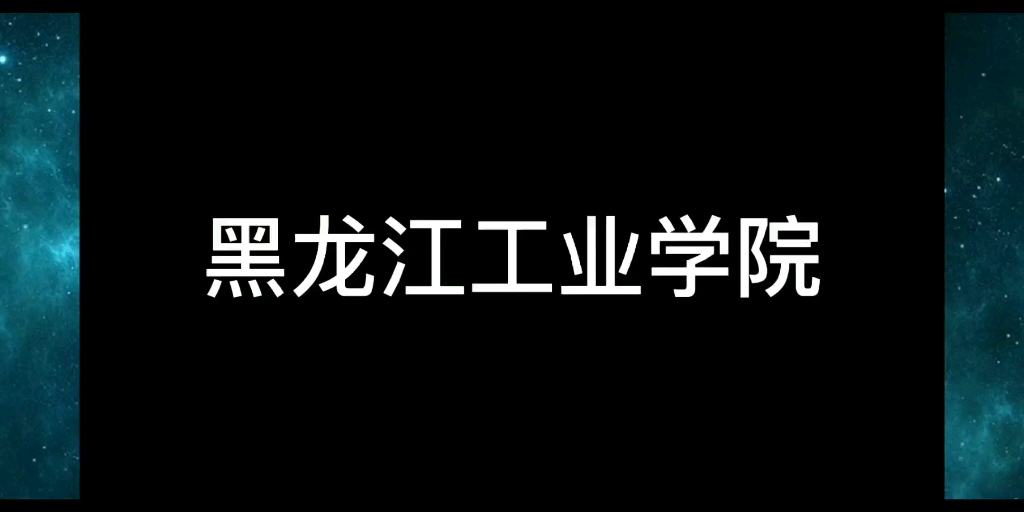 黑龙江工业学院